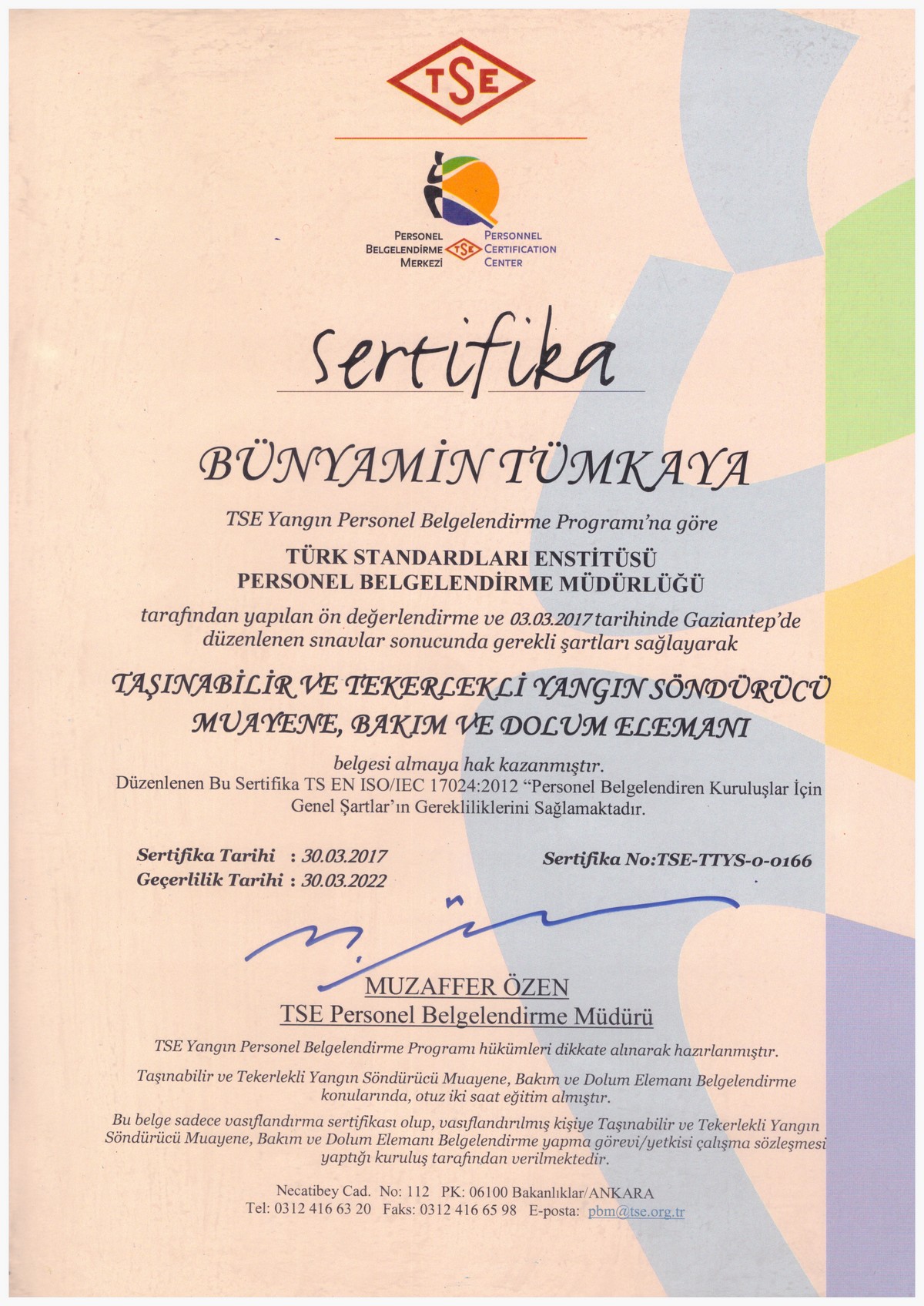 TSE

PERSONEL BELGELENDİRME MERKEZİ TSE PERSONNEL CERTIFICATION CENTER

Sertifika

BÜNYAMİN TÜMKAYA

TSE Yangın Personel Belgelendirme Programı'na göre

TÜRK STANDARDLARI ENSTİTÜSÜ
PERSONEL BELGELENDİRME MÜDÜRLÜĞÜ

tarafından yapılan ön değerlendirme ve 03.03.2017 tarihinde Gaziantep'de düzenlenen sınavlar sonucunda gerekli şartları sağlayarak

TAŞINABİLİR VE TEKERLEKLİ YANGIN SÖNDÜRÜCÜ MUAYENE, BAKIM VE DOLUM ELEMANI

belgesi almaya hak kazanmıştır.
Düzenlenen Bu Sertifika TS EN ISO/IEC 17024:2012 "Personel Belgelendiren Kuruluşlar İçin Genel Şartlar'ın Gerekliliklerini Sağlamaktadır.

Sertifika Tarihi : 30.03.2017
Geçerlilik Tarihi : 30.03.2022

Sertifika No:TSE-TTYS-0-0166

MUZAFFER ÖZEN
TSE Personel Belgelendirme Müdürü

TSE Yangın Personel Belgelendirme Programı hükümleri dikkate alınarak hazırlanmıştır.

Taşınabilir ve Tekerlekli Yangın Söndürücü Muayene, Bakım ve Dolum Elemanı Belgelendirme konularında, otuz iki saat eğitim almıştır.

Bu belge sadece vasıflandırma sertifikası olup, vasıflandırılmış kişiye Taşınabilir ve Tekerlekli Yangın Söndürücü Muayene, Bakım ve Dolum Elemanı Belgelendirme yapma görevi/yetkisi çalışma sözleşmesi yaptığı kuruluş tarafından verilmektedir.

Necatibey Cad. No: 112 PK: 06100 Bakanlıklar/ANKARA
Tel: 0312 416 63 20 Faks: 0312 416 65 98 E-posta: pbm@tse.org.tr